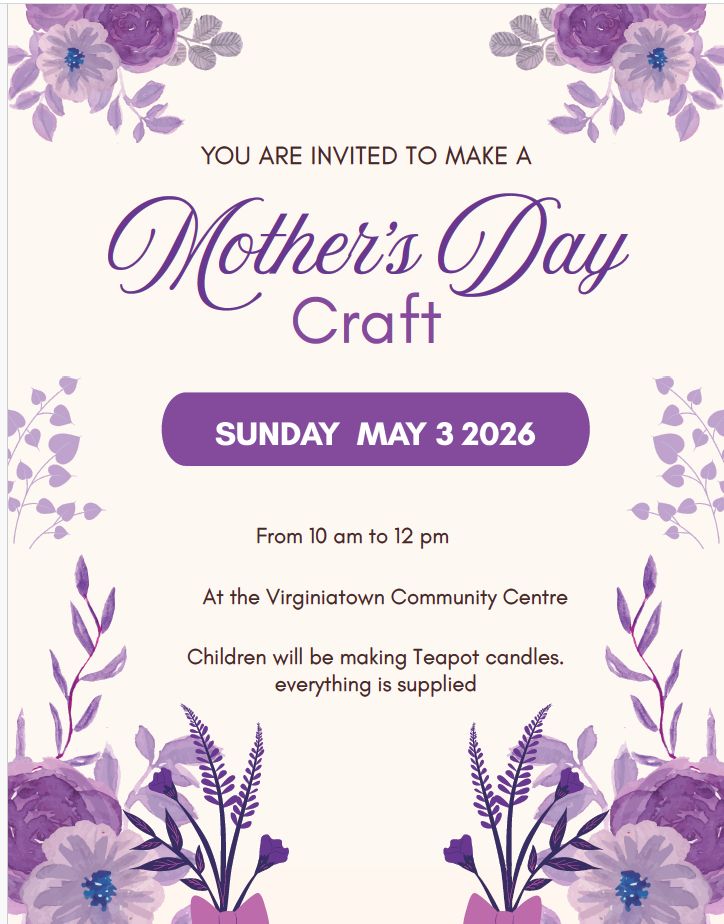 YOU ARE INVITED TO MAKE A

Mother's Day
Craft

SUNDAY MAY 3 2026

From 10 am to 12 pm

At the Virginiatown Community Centre

Children will be making Teapot candles.
everything is supplied